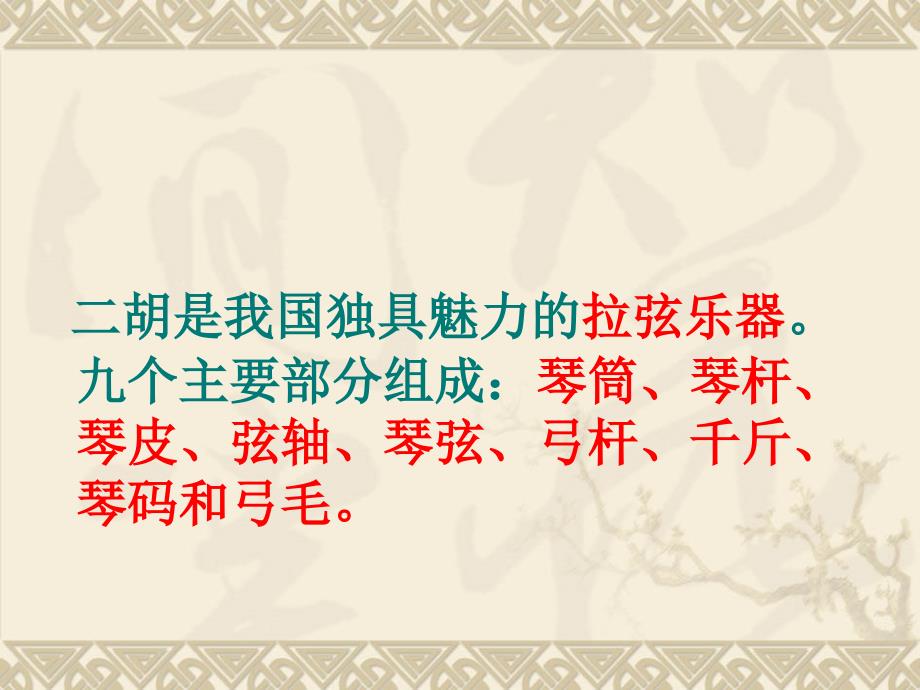 二胡是我国独具魅力的拉弦乐器。九个主要部分组成：琴筒、琴杆、琴皮、弦轴、琴弦、弓杆、千斤、琴码和弓毛。